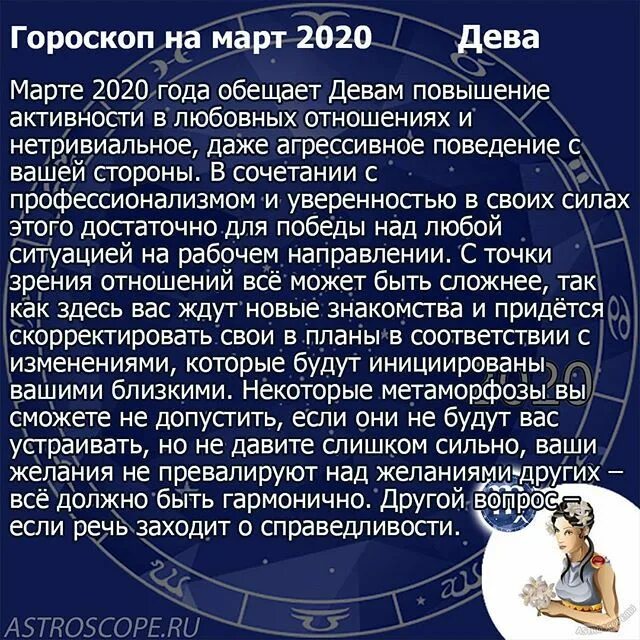 Гороскоп на март 2020 Дева

Марте 2020 года обещает Девам повышение активности в любовных отношениях и нетривиальное, даже агрессивное поведение с вашей стороны. В сочетании с профессионализмом и уверенностью в своих силах этого достаточно для победы над любой ситуацией на рабочем направлении. С точки зрения отношений всё может быть сложнее, так как здесь вас ждут новые знакомства и придётся скорректировать свои в планы в соответствии с изменениями, которые будут инициированы вашими близкими. Некоторые метаморфозы вы сможете не допустить, если они не будут вас устраивать, но не давите слишком сильно, ваши желания не превалируют над желаниями других – всё должно быть гармонично. Другой вопрос – если речь заходит о справедливости.

2020

ASTROSCOPE.RU